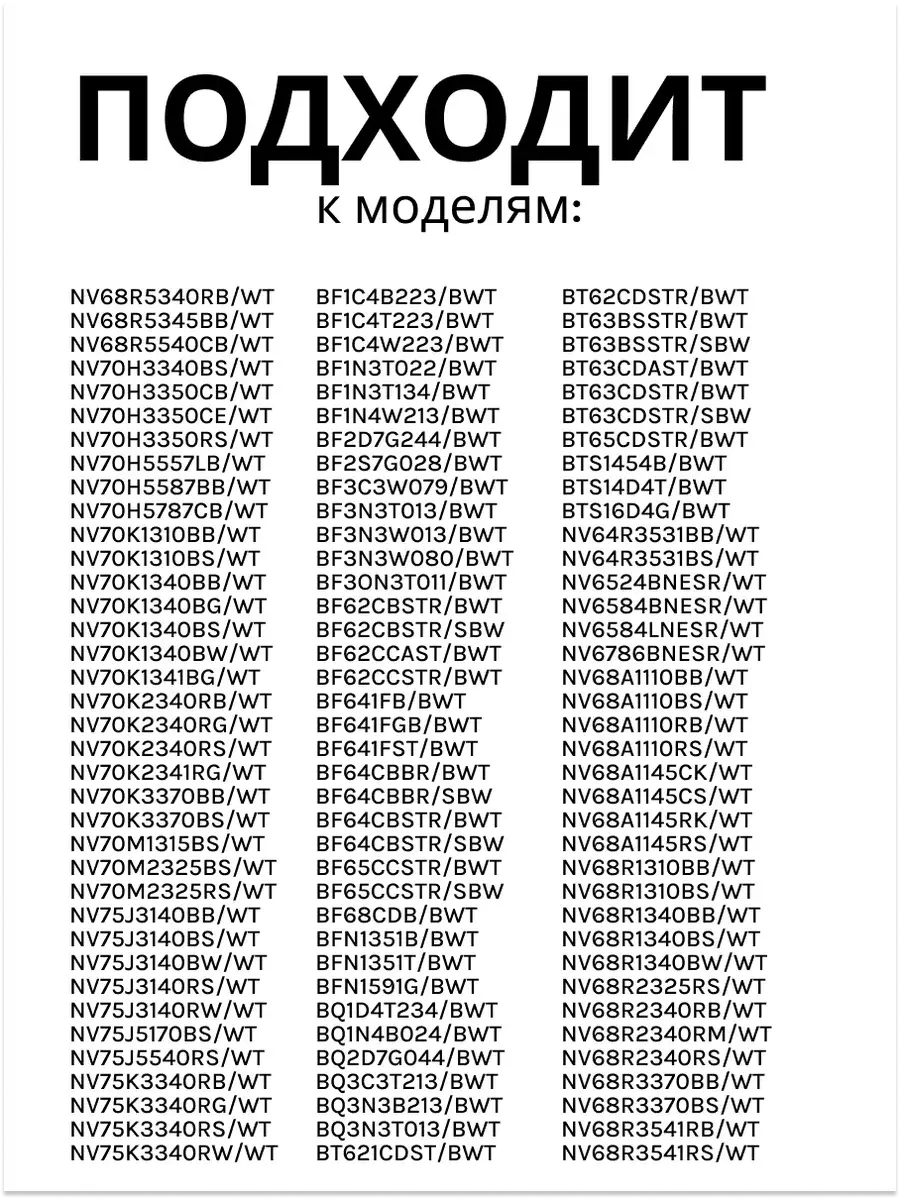 ПОДХОДИТ
к моделям:

NV68R5340RB/WT
NV68R5345BB/WT
NV68R5540CB/WT
NV70H3340BS/WT
NV70H3350CB/WT
NV70H3350CE/WT
NV70H3350RS/WT
NV70H5557LB/WT
NV70H5587BB/WT
NV70H5787CB/WT
NV70K1310BB/WT
NV70K1310BS/WT
NV70K1340BB/WT
NV70K1340BG/WT
NV70K1340BS/WT
NV70K1340BW/WT
NV70K1341BG/WT
NV70K2340RB/WT
NV70K2340RG/WT
NV70K2340RS/WT
NV70K2341RG/WT
NV70K3370BB/WT
NV70K3370BS/WT
NV70M1315BS/WT
NV70M2325BS/WT
NV70M2325RS/WT
NV75J3140BB/WT
NV75J3140BS/WT
NV75J3140BW/WT
NV75J3140RS/WT
NV75J3140RW/WT
NV75J5170BS/WT
NV75J5540RS/WT
NV75K3340RB/WT
NV75K3340RG/WT
NV75K3340RS/WT
NV75K3340RW/WT

BF1C4B223/BWT
BF1C4T223/BWT
BF1C4W223/BWT
BF1N3T022/BWT
BF1N3T134/BWT
BF1N4W213/BWT
BF2D7G244/BWT
BF2S7G028/BWT
BF3C3W079/BWT
BF3N3T013/BWT
BF3N3W013/BWT
BF3N3W080/BWT
BF3ON3T011/BWT
BF62CBSTR/BWT
BF62CBSTR/SBW
BF62CCAST/BWT
BF62CCSTR/BWT
BF641FB/BWT
BF641FGB/BWT
BF641FST/BWT
BF64CBBR/BWT
BF64CBBR/SBW
BF64CBSTR/BWT
BF64CBSTR/SBW
BF65CCSTR/BWT
BF65CCSTR/SBW
BF68CDB/BWT
BFN1351B/BWT
BFN1351T/BWT
BFN1591G/BWT
BQ1D4T234/BWT
BQ1N4B024/BWT
BQ2D7G044/BWT
BQ3C3T213/BWT
BQ3N3B213/BWT
BQ3N3T013/BWT
BT621CDST/BWT

BT62CDSTR/BWT
BT63BSSTR/BWT
BT63BSSTR/SBW
BT63CDAST/BWT
BT63CDSTR/BWT
BT63CDSTR/SBW
BT65CDSTR/BWT
BTS1454B/BWT
BTS14D4T/BWT
BTS16D4G/BWT
NV64R3531BB/WT
NV64R3531BS/WT
NV6524BNESR/WT
NV6584BNESR/WT
NV6584LNESR/WT
NV6786BNESR/WT
NV68A1110BB/WT
NV68A1110BS/WT
NV68A1110RB/WT
NV68A1110RS/WT
NV68A1145CK/WT
NV68A1145CS/WT
NV68A1145RK/WT
NV68A1145RS/WT
NV68R1310BB/WT
NV68R1310BS/WT
NV68R1340BB/WT
NV68R1340BS/WT
NV68R1340BW/WT
NV68R2325RS/WT
NV68R2340RB/WT
NV68R2340RM/WT
NV68R2340RS/WT
NV68R3370BB/WT
NV68R3370BS/WT
NV68R3541RB/WT
NV68R3541RS/WT